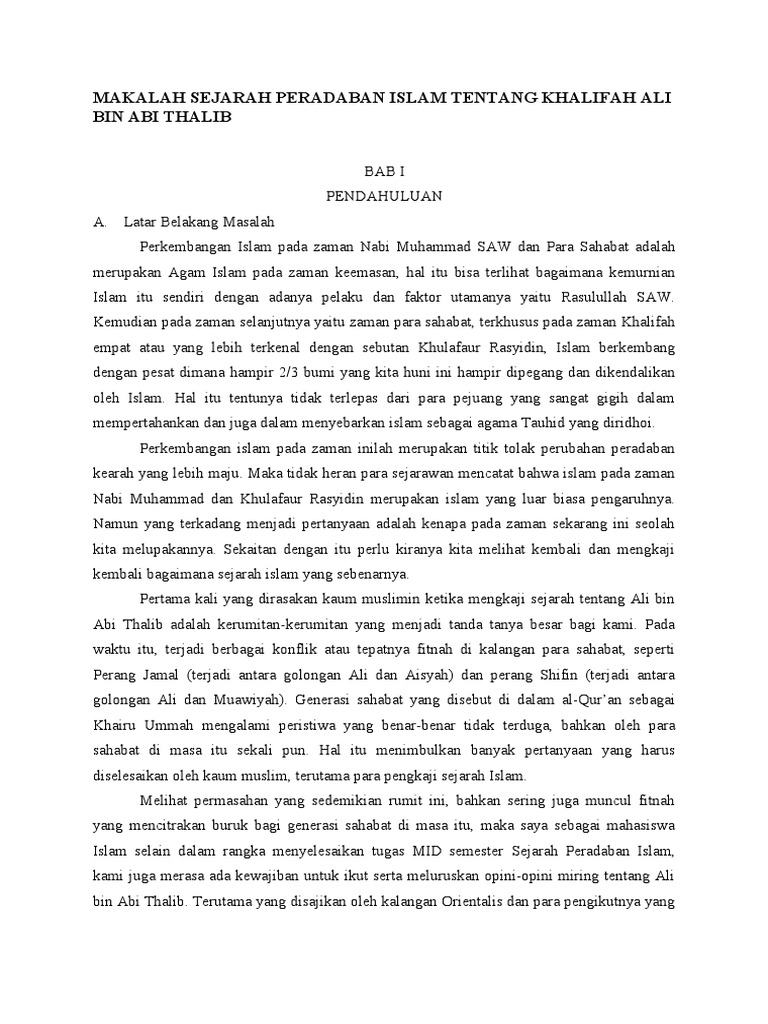 MAKALAH SEJARAH PERADABAN ISLAM TENTANG KHALIFAH ALI BIN ABI THALIB

BAB I
PENDAHULUAN

A. Latar Belakang Masalah

Perkembangan Islam pada zaman Nabi Muhammad SAW dan Para Sahabat adalah merupakan Agam Islam pada zaman keemasan, hal itu bisa terlihat bagaimana kemurnian Islam itu sendiri dengan adanya pelaku dan faktor utamanya yaitu Rasulullah SAW. Kemudian pada zaman selanjutnya yaitu zaman para sahabat, terkhusus pada zaman Khalifah empat atau yang lebih terkenal dengan sebutan Khulafaur Rasyidin, Islam berkembang dengan pesat dimana hampir 2/3 bumi yang kita huni ini hampir dipegang dan dikendalikan oleh Islam. Hal itu tentunya tidak terlepas dari para pejuang yang sangat gigih dalam mempertahankan dan juga dalam menyebarkan islam sebagai agama Tauhid yang diridhoi.

Perkembangan islam pada zaman inilah merupakan titik tolak perubahan peradaban kearah yang lebih maju. Maka tidak heran para sejarawan mencatat bahwa islam pada zaman Nabi Muhammad dan Khulafaur Rasyidin merupakan islam yang luar biasa pengaruhnya. Namun yang terkadang menjadi pertanyaan adalah kenapa pada zaman sekarang ini seolah kita melupakannya. Sekaitan dengan itu perlu kiranya kita melihat kembali dan mengkaji kembali bagaimana sejarah islam yang sebenarnya.

Pertama kali yang dirasakan kaum muslimin ketika mengkaji sejarah tentang Ali bin Abi Thalib adalah kerumitan-kerumitan yang menjadi tanda tanya besar bagi kami. Pada waktu itu, terjadi berbagai konflik atau tepatnya fitnah di kalangan para sahabat, seperti Perang Jamal (terjadi antara golongan Ali dan Aisyah) dan perang Shifin (terjadi antara golongan Ali dan Muawiyah). Generasi sahabat yang disebut di dalam al-Qur'an sebagai Khairu Ummah mengalami peristiwa yang benar-benar tidak terduga, bahkan oleh para sahabat di masa itu sekali pun. Hal itu menimbulkan banyak pertanyaan yang harus diselesaikan oleh kaum muslim, terutama para pengkaji sejarah Islam.

Melihat permasahan yang sedemikian rumit ini, bahkan sering juga muncul fitnah yang mencitrakan buruk bagi generasi sahabat di masa itu, maka saya sebagai mahasiswa Islam selain dalam rangka menyelesaikan tugas MID semester Sejarah Peradaban Islam, kami juga merasa ada kewajiban untuk ikut serta meluruskan opini-opini miring tentang Ali bin Abi Thalib. Terutama yang disajikan oleh kalangan Orientalis dan para pengikutnya yang